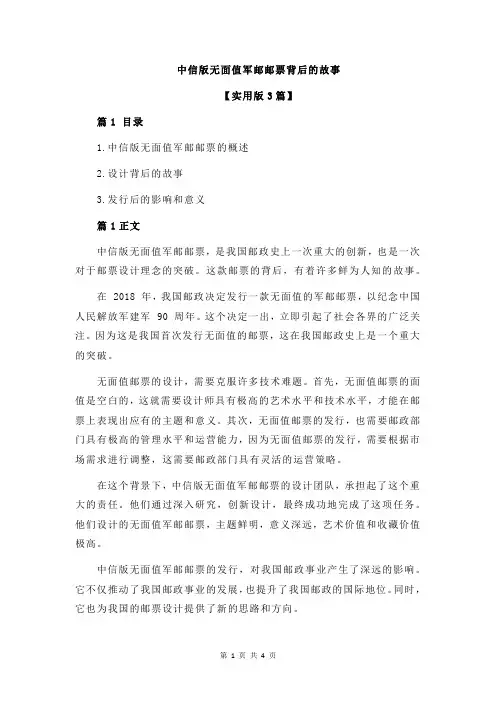 中信版无面值军邮邮票背后的故事

【实用版 3 篇】

篇 1 目录

1.中信版无面值军邮邮票的概述

2.设计背后的故事

3.发行后的影响和意义

篇 1 正文

中信版无面值军邮邮票，是我国邮政史上一次重大的创新，也是一次对于邮票设计理念的突破。这款邮票的背后，有着许多鲜为人知的故事。

在 2018 年，我国邮政决定发行一款无面值的军邮邮票，以纪念中国人民解放军建军 90 周年。这个决定一出，立即引起了社会各界的广泛关注。因为这是我国首次发行无面值的邮票，这在我国邮政史上是一个重大的突破。

无面值邮票的设计，需要克服许多技术难题。首先，无面值邮票的面值是空白的，这就需要设计师具有极高的艺术水平和技术水平，才能在邮票上表现出应有的主题和意义。其次，无面值邮票的发行，也需要邮政部门具有极高的管理水平和运营能力，因为无面值邮票的发行，需要根据市场需求进行调整，这需要邮政部门具有灵活的运营策略。

在这个背景下，中信版无面值军邮邮票的设计团队，承担起了这个重大的责任。他们通过深入研究，创新设计，最终成功地完成了这项任务。他们设计的无面值军邮邮票，主题鲜明，意义深远，艺术价值和收藏价值极高。

中信版无面值军邮邮票的发行，对我国邮政事业产生了深远的影响。它不仅推动了我国邮政事业的发展，也提升了我国邮政的国际地位。同时，它也为我国的邮票设计提供了新的思路和方向。

第 1 页 共 4 页